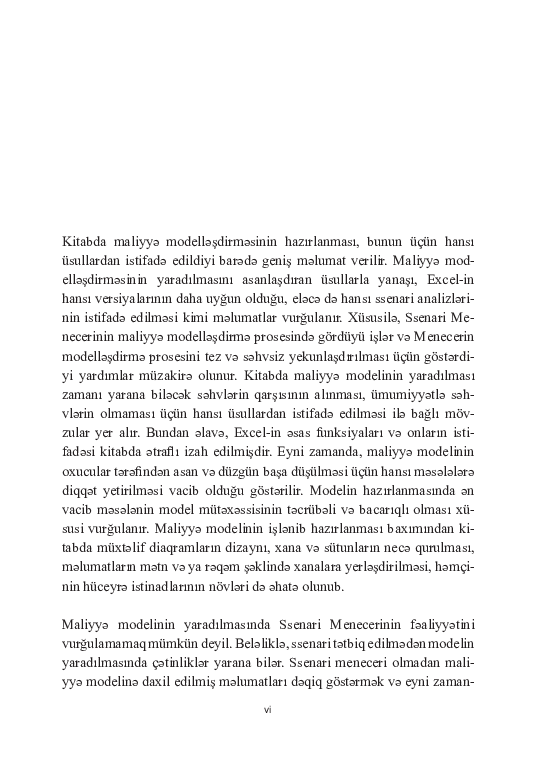 Kitabda maliyyə modelləşdirməsinin hazırlanması, bunun üçün hansı üsullardan istifadə edildiyi barədə geniş məlumat verilir. Maliyyə modelləşdirməsinin yaradılmasını asanlaşdıran üsullarla yanaşı, Excel-in hansı versiyalarının daha uyğun olduğu, eləcə də hansı ssenari analizlərinin istifadə edilməsi kimi məlumatlar vurğulanır. Xüsusilə, Ssenari Menecerinin maliyyə modelləşdirmə prosesində gördüyü işlər və Menecerin modelləşdirmə prosesini tez və səhvsiz yekunlaşdırılması üçün göstərdiyi yardımlar müzakirə olunur. Kitabda maliyyə modelinin yaradılması zamanı yarana biləcək səhvlərin qarşısının alınması, ümumiyyətlə səhvlərin olmaması üçün hansı üsullardan istifadə edilməsi ilə bağlı mövzular yer alır. Bundan əlavə, Excel-in əsas funksiyaları və onların istifadəsi kitabda ətraflı izah edilmişdir. Eyni zamanda, maliyyə modelinin oxucular tərəfindən asan və düzgün başa düşülməsi üçün hansı məsələlərə diqqət yetirilməsi vacib olduğu göstərilir. Modelin hazırlanmasında ən vacib məsələnin model mütəxəssisinin təcrübəli və bacarıqlı olması xüsusi vurğulanır. Maliyyə modelinin işlənib hazırlanması baxımından kitabda müxtəlif diaqramların dizaynı, xana və sütunların necə qurulması, məlumatların mətn və ya rəqəm şəklində xanalara yerləşdirilməsi, həmçinin hüceyrə istinadlarının növləri də əhatə olunub.

Maliyyə modelinin yaradılmasında Ssenari Menecerinin fəaliyyətini vurğulamamaq mümkün deyil. Beləliklə, ssenari tətbiq edilmədən modelin yaradılmasında çətinliklər yarana bilər. Ssenari meneceri olmadan maliyyə modelinə daxil edilmiş məlumatları dəqiq göstərmək və eyni zaman-

vi